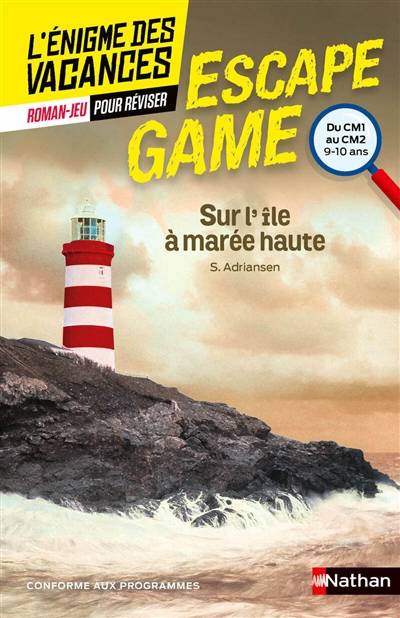 L'ÉNIGME DES VACANCES
ROMAN-JEU POUR RÉVISER

ESCAPE GAME

Du CM1 au CM2
9-10 ans

Sur l'île à marée haute

S. Adriansen

CONFORME AUX PROGRAMMES

Nathan